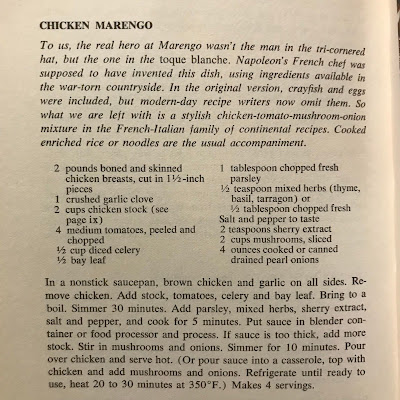 CHICKEN MARENGO

To us, the real hero at Marengo wasn't the man in the tri-cornered hat, but the one in the toque blanche. Napoleon's French chef was supposed to have invented this dish, using ingredients available in the war-torn countryside. In the original version, crayfish and eggs were included, but modern-day recipe writers now omit them. So what we are left with is a stylish chicken-tomato-mushroom-onion mixture in the French-Italian family of continental recipes. Cooked enriched rice or noodles are the usual accompaniment.

2 pounds boned and skinned chicken breasts, cut in 1½-inch pieces
1 crushed garlic clove
2 cups chicken stock (see page ix)
4 medium tomatoes, peeled and chopped
½ cup diced celery
½ bay leaf

1 tablespoon chopped fresh parsley
½ teaspoon mixed herbs (thyme, basil, tarragon) or ½ tablespoon chopped fresh
Salt and pepper to taste
2 teaspoons sherry extract
2 cups mushrooms, sliced
4 ounces cooked or canned drained pearl onions

In a nonstick saucepan, brown chicken and garlic on all sides. Remove chicken. Add stock, tomatoes, celery and bay leaf. Bring to a boil. Simmer 30 minutes. Add parsley, mixed herbs, sherry extract, salt and pepper, and cook for 5 minutes. Put sauce in blender container or food processor and process. If sauce is too thick, add more stock. Stir in mushrooms and onions. Simmer for 10 minutes. Pour over chicken and serve hot. (Or pour sauce into a casserole, top with chicken and add mushrooms and onions. Refrigerate until ready to use, heat 20 to 30 minutes at 350°F.) Makes 4 servings.